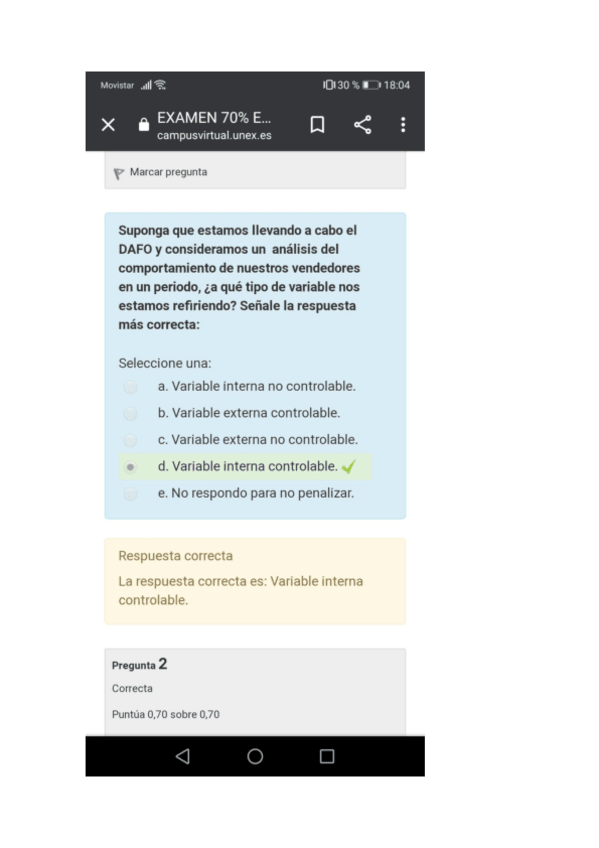 Movistar 30 % 18:04

EXAMEN 70% E...
campusvirtual.unex.es

Marcar pregunta

Suponga que estamos llevando a cabo el DAFO y consideramos un análisis del comportamiento de nuestros vendedores en un periodo, ¿a qué tipo de variable nos estamos refiriendo? Señale la respuesta más correcta:

Seleccione una:
a. Variable interna no controlable.
b. Variable externa controlable.
c. Variable externa no controlable.
d. Variable interna controlable.
e. No respondo para no penalizar.

Respuesta correcta
La respuesta correcta es: Variable interna controlable.

Pregunta 2
Correcta
Puntúa 0,70 sobre 0,70